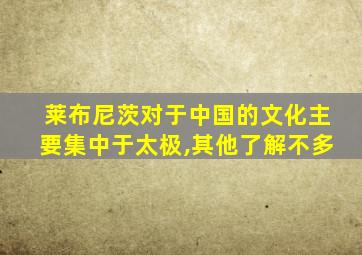 莱布尼茨对于中国的文化主要集中于太极,其他了解不多